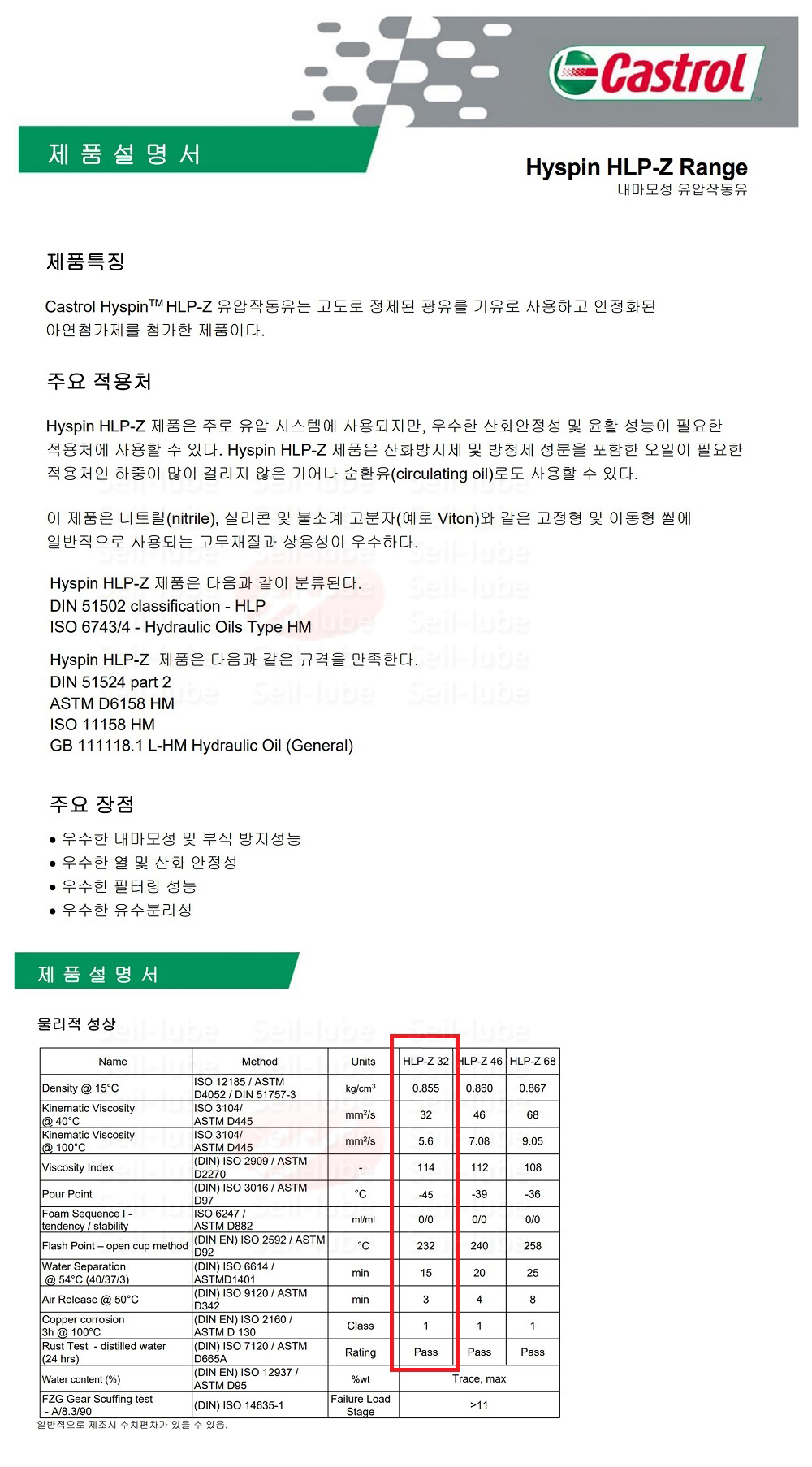 Castrol

제 품 설 명 서

Hyspin HLP-Z Range
내마모성 유압작동유

제품특징

Castrol Hyspin$^{TM}$ HLP-Z 유압작동유는 고도로 정제된 광유를 기유로 사용하고 안정화된 아연첨가제를 첨가한 제품이다.

주요 적용처

Hyspin HLP-Z 제품은 주로 유압 시스템에 사용되지만, 우수한 산화안정성 및 윤활 성능이 필요한 적용처에 사용할 수 있다. Hyspin HLP-Z 제품은 산화방지제 및 방청제 성분을 포함한 오일이 필요한 적용처인 하중이 많이 걸리지 않은 기어나 순환유(circulating oil)로도 사용할 수 있다.

이 제품은 니트릴(nitrile), 실리콘 및 불소계 고분자(예로 Viton)와 같은 고정형 및 이동형 씰에 일반적으로 사용되는 고무재질과 상용성이 우수하다.

Hyspin HLP-Z 제품은 다음과 같이 분류된다.
DIN 51502 classification - HLP
ISO 6743/4 - Hydraulic Oils Type HM

Hyspin HLP-Z 제품은 다음과 같은 규격을 만족한다.
DIN 51524 part 2
ASTM D6158 HM
ISO 11158 HM
GB 111118.1 L-HM Hydraulic Oil (General)

주요 장점

• 우수한 내마모성 및 부식 방지성능
• 우수한 열 및 산화 안정성
• 우수한 필터링 성능
• 우수한 유수분리성

제 품 설 명 서

물리적 성상

| Name | Method | Units | HLP-Z 32 | HLP-Z 46 | HLP-Z 68 |
|---|---|---|---|---|---|
| Density @ 15°C | ISO 12185 / ASTM D4052 / DIN 51757-3 | kg/cm³ | 0.855 | 0.860 | 0.867 |
| Kinematic Viscosity @ 40°C | ISO 3104/ ASTM D445 | mm²/s | 32 | 46 | 68 |
| Kinematic Viscosity @ 100°C | ISO 3104/ ASTM D445 | mm²/s | 5.6 | 7.08 | 9.05 |
| Viscosity Index | (DIN) ISO 2909 / ASTM D2270 | - | 114 | 112 | 108 |
| Pour Point | (DIN) ISO 3016 / ASTM D97 | °C | -45 | -39 | -36 |
| Foam Sequence I - tendency / stability | ISO 6247 / ASTM D882 | ml/ml | 0/0 | 0/0 | 0/0 |
| Flash Point – open cup method | (DIN EN) ISO 2592 / ASTM D92 | °C | 232 | 240 | 258 |
| Water Separation @ 54°C (40/37/3) | (DIN) ISO 6614 / ASTMD1401 | min | 15 | 20 | 25 |
| Air Release @ 50°C | (DIN) ISO 9120 / ASTM D342 | min | 3 | 4 | 8 |
| Copper corrosion 3h @ 100°C | (DIN EN) ISO 2160 / ASTM D 130 | Class | 1 | 1 | 1 |
| Rust Test - distilled water (24 hrs) | (DIN) ISO 7120 / ASTM D665A | Rating | Pass | Pass | Pass |
| Water content (%) | (DIN EN) ISO 12937 / ASTM D95 | %wt | Trace, max | | |
| FZG Gear Scuffing test - A/8.3/90 | (DIN) ISO 14635-1 | Failure Load Stage | >11 | | |

일반적으로 제조시 수치편차가 있을 수 있음.